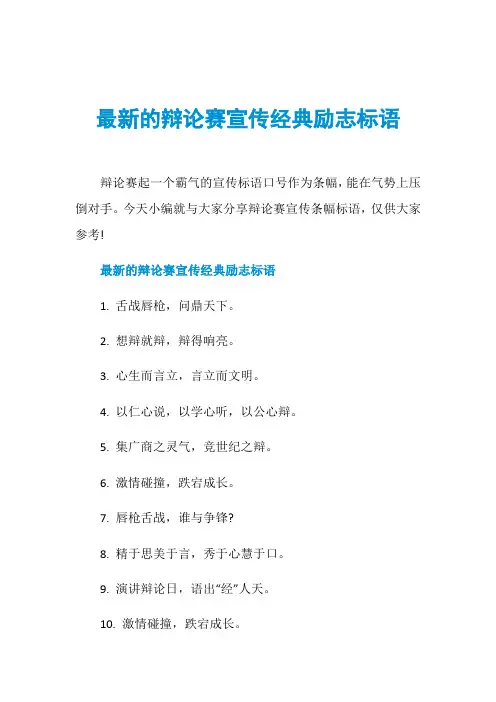 最新的辩论赛宣传经典励志标语

辩论赛起一个霸气的宣传标语口号作为条幅，能在气势上压倒对手。今天小编就与大家分享辩论赛宣传条幅标语，仅供大家参考!

最新的辩论赛宣传经典励志标语

1. 舌战唇枪，问鼎天下。

2. 想辩就辩，辩得响亮。

3. 心生而言立，言立而文明。

4. 以仁心说，以学心听，以公心辩。

5. 集广商之灵气，竞世纪之辩。

6. 激情碰撞，跌宕成长。

7. 唇枪舌战，谁与争锋?

8. 精于思美于言，秀于心慧于口。

9. 演讲辩论日，语出“经”人天。

10. 激情碰撞，跌宕成长。